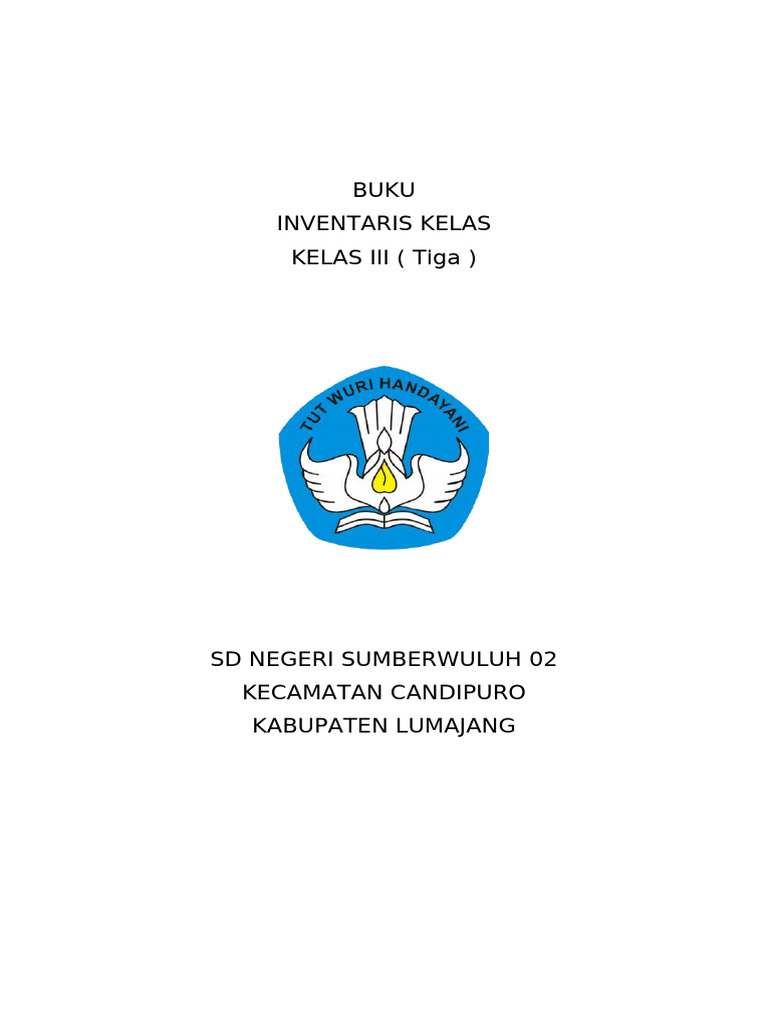 BUKU
INVENTARIS KELAS
KELAS III ( Tiga )

TUT WURI HANDAYANI

SD NEGERI SUMBERWULUH 02
KECAMATAN CANDIPURO
KABUPATEN LUMAJANG